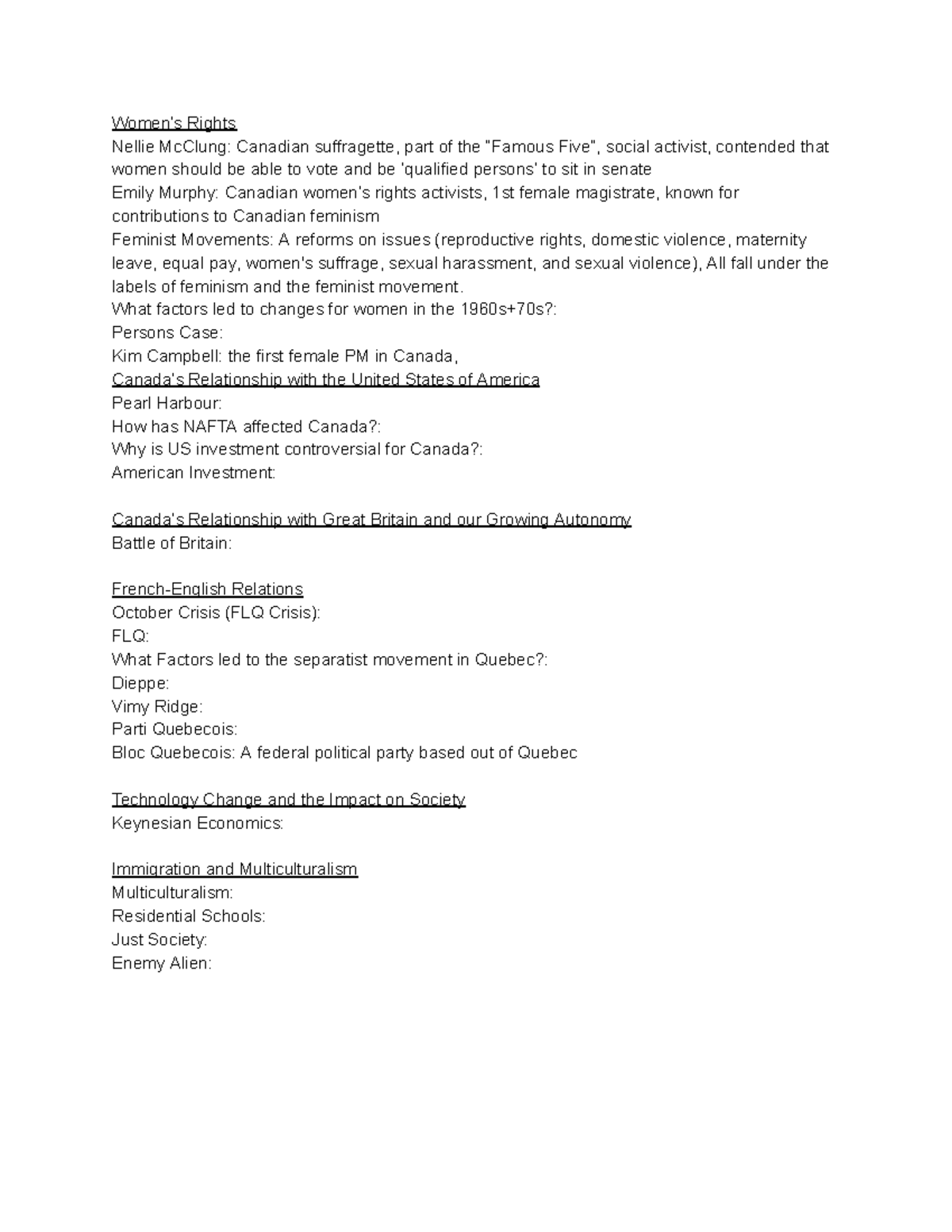 Women's Rights
Nellie McClung: Canadian suffragette, part of the "Famous Five", social activist, contended that women should be able to vote and be 'qualified persons' to sit in senate
Emily Murphy: Canadian women's rights activists, 1st female magistrate, known for contributions to Canadian feminism
Feminist Movements: A reforms on issues (reproductive rights, domestic violence, maternity leave, equal pay, women's suffrage, sexual harassment, and sexual violence), All fall under the labels of feminism and the feminist movement.
What factors led to changes for women in the 1960s+70s?:
Persons Case:
Kim Campbell: the first female PM in Canada,
Canada's Relationship with the United States of America
Pearl Harbour:
How has NAFTA affected Canada?:
Why is US investment controversial for Canada?:
American Investment:

Canada's Relationship with Great Britain and our Growing Autonomy
Battle of Britain:

French-English Relations
October Crisis (FLQ Crisis):
FLQ:
What Factors led to the separatist movement in Quebec?:
Dieppe:
Vimy Ridge:
Parti Quebecois:
Bloc Quebecois: A federal political party based out of Quebec

Technology Change and the Impact on Society
Keynesian Economics:

Immigration and Multiculturalism
Multiculturalism:
Residential Schools:
Just Society:
Enemy Alien: